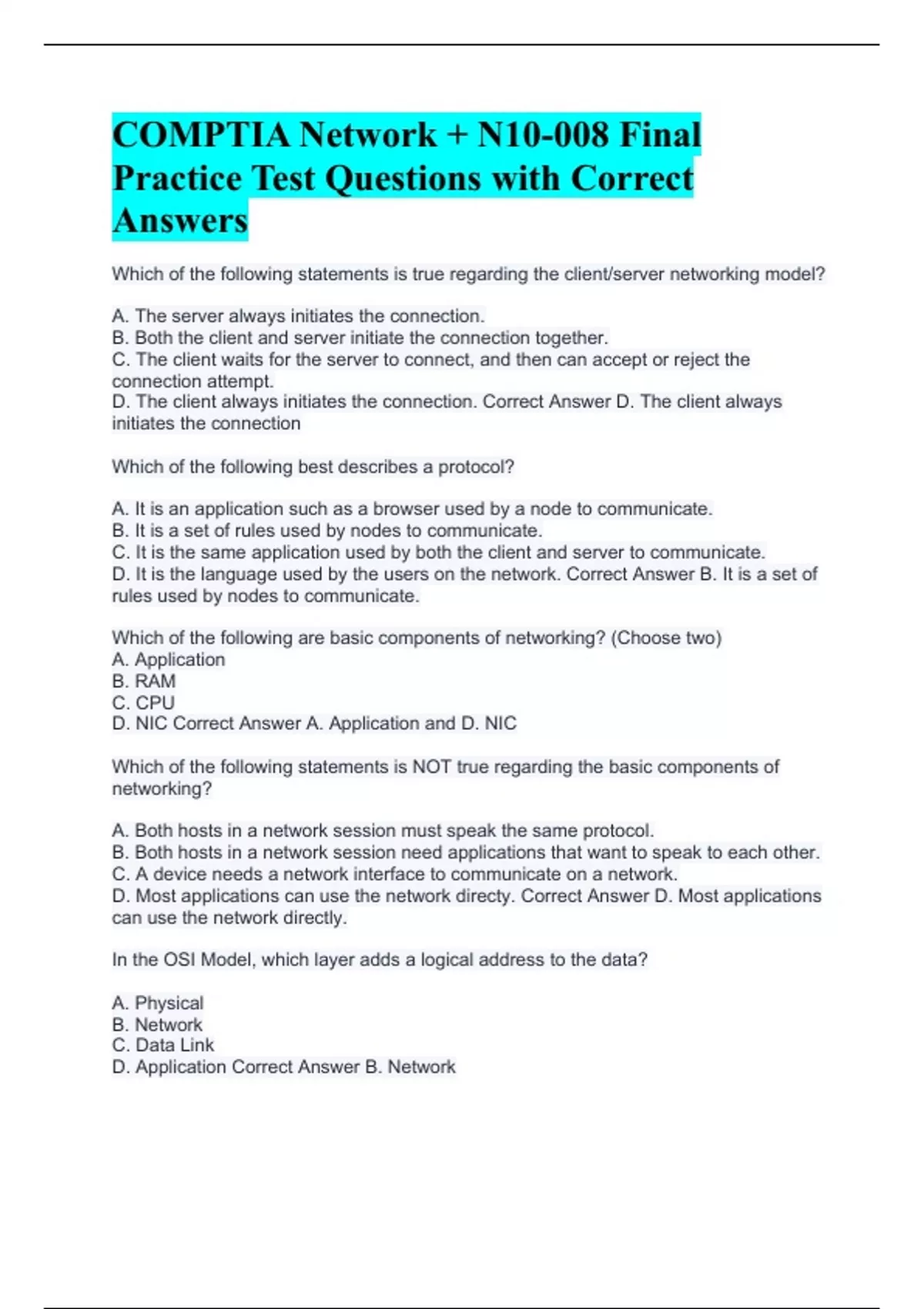 COMPTIA Network + N10-008 Final Practice Test Questions with Correct Answers

Which of the following statements is true regarding the client/server networking model?

A. The server always initiates the connection.
B. Both the client and server initiate the connection together.
C. The client waits for the server to connect, and then can accept or reject the connection attempt.
D. The client always initiates the connection. Correct Answer D. The client always initiates the connection

Which of the following best describes a protocol?

A. It is an application such as a browser used by a node to communicate.
B. It is a set of rules used by nodes to communicate.
C. It is the same application used by both the client and server to communicate.
D. It is the language used by the users on the network. Correct Answer B. It is a set of rules used by nodes to communicate.

Which of the following are basic components of networking? (Choose two)
A. Application
B. RAM
C. CPU
D. NIC Correct Answer A. Application and D. NIC

Which of the following statements is NOT true regarding the basic components of networking?

A. Both hosts in a network session must speak the same protocol.
B. Both hosts in a network session need applications that want to speak to each other.
C. A device needs a network interface to communicate on a network.
D. Most applications can use the network directy. Correct Answer D. Most applications can use the network directly.

In the OSI Model, which layer adds a logical address to the data?

A. Physical
B. Network
C. Data Link
D. Application Correct Answer B. Network